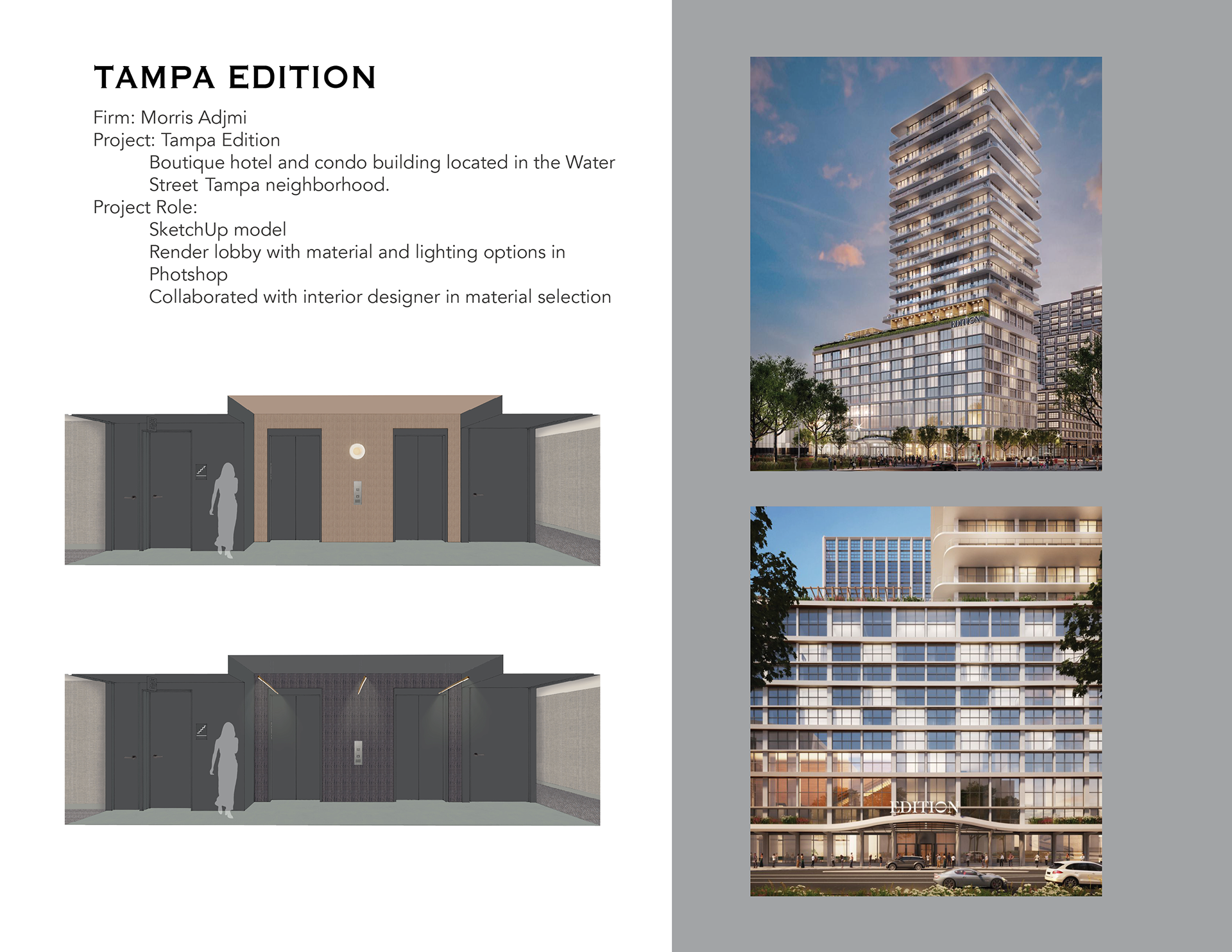 TAMPA EDITION

Firm: Morris Adjmi
Project: Tampa Edition
Boutique hotel and condo building located in the Water Street Tampa neighborhood.
Project Role:
SketchUp model
Render lobby with material and lighting options in Photshop
Collaborated with interior designer in material selection

EDITION

EDITION